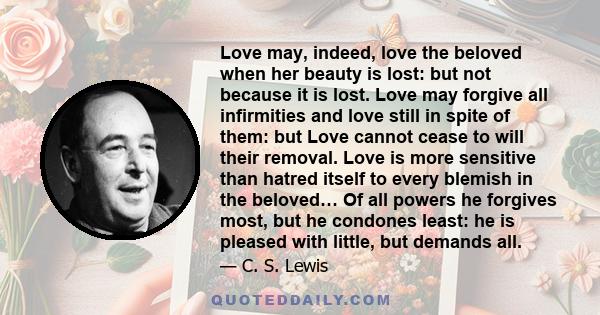 Love may, indeed, love the beloved when her beauty is lost: but not because it is lost. Love may forgive all infirmities and love still in spite of them: but Love cannot cease to will their removal. Love is more sensitive than hatred itself to every blemish in the beloved… Of all powers he forgives most, but he condones least: he is pleased with little, but demands all.

— C. S. Lewis

QUOTEDDAILY.COM